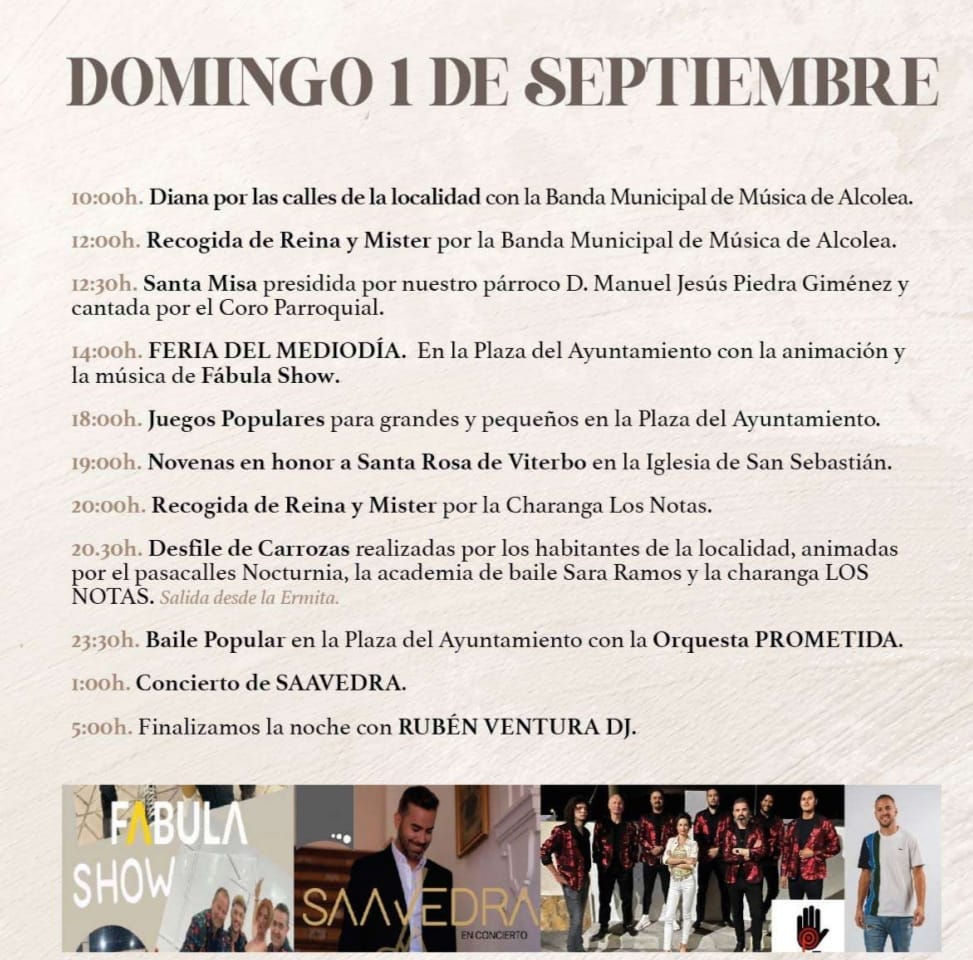 DOMINGO 1 DE SEPTIEMBRE

10:00h. Diana por las calles de la localidad con la Banda Municipal de Música de Alcolea.

12:00h. Recogida de Reina y Mister por la Banda Municipal de Música de Alcolea.

12:30h. Santa Misa presidida por nuestro párroco D. Manuel Jesús Piedra Giménez y cantada por el Coro Parroquial.

14:00h. FERIA DEL MEDIODÍA. En la Plaza del Ayuntamiento con la animación y la música de Fábula Show.

18:00h. Juegos Populares para grandes y pequeños en la Plaza del Ayuntamiento.

19:00h. Novenas en honor a Santa Rosa de Viterbo en la Iglesia de San Sebastián.

20:00h. Recogida de Reina y Mister por la Charanga Los Notas.

20.30h. Desfile de Carrozas realizadas por los habitantes de la localidad, animadas por el pasacalles Nocturnia, la academia de baile Sara Ramos y la charanga LOS NOTAS. Salida desde la Ermita.

23:30h. Baile Popular en la Plaza del Ayuntamiento con la Orquesta PROMETIDA.

1:00h. Concierto de SAAVEDRA.

5:00h. Finalizamos la noche con RUBÉN VENTURA DJ.

FABULA SHOW

SAAVEDRA EN CONCIERTO